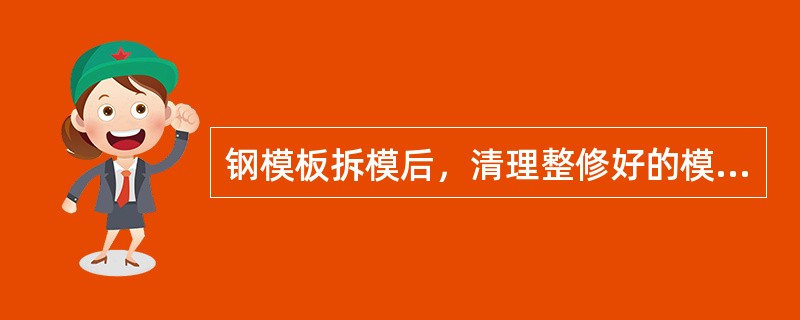 钢模板拆模后，清理整修好的模...